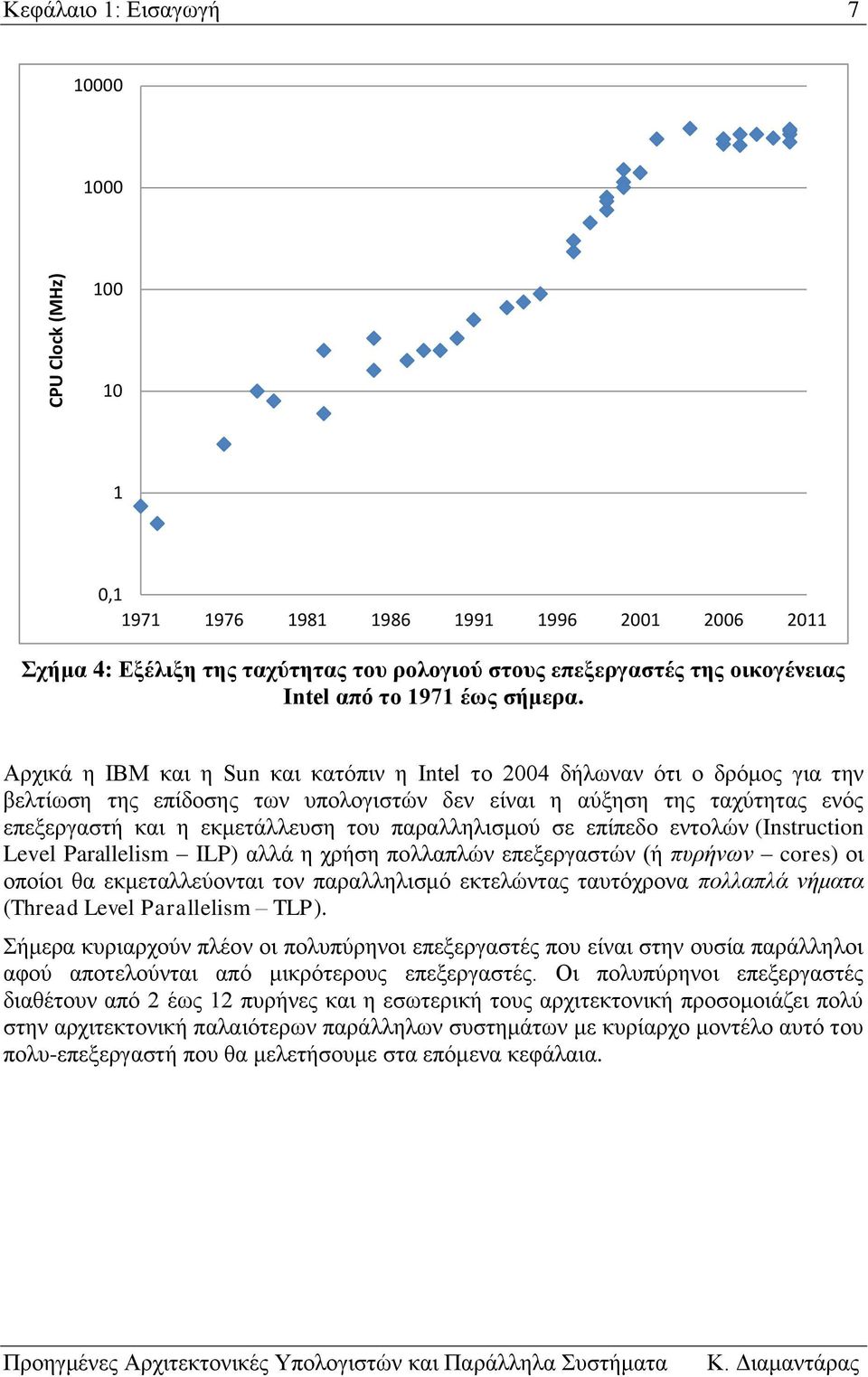 Κεφάλαιο 1: Εισαγωγή 7

10000
1000
100
10
1
0,1
CPU Clock (MHz)
1971 1976 1981 1986 1991 1996 2001 2006 2011

Σχήμα 4: Εξέλιξη της ταχύτητας του ρολογιού στους επεξεργαστές της οικογένειας Intel από το 1971 έως σήμερα.

Αρχικά η IBM και η Sun και κατόπιν η Intel το 2004 δήλωναν ότι ο δρόμος για την βελτίωση της επίδοσης των υπολογιστών δεν είναι η αύξηση της ταχύτητας ενός επεξεργαστή και η εκμετάλλευση του παραλληλισμού σε επίπεδο εντολών (Instruction Level Parallelism – ILP) αλλά η χρήση πολλαπλών επεξεργαστών (ή πυρήνων – cores) οι οποίοι θα εκμεταλλεύονται τον παραλληλισμό εκτελώντας ταυτόχρονα πολλαπλά νήματα (Thread Level Parallelism – TLP).

Σήμερα κυριαρχούν πλέον οι πολυπύρηνοι επεξεργαστές που είναι στην ουσία παράλληλοι αφού αποτελούνται από μικρότερους επεξεργαστές. Οι πολυπύρηνοι επεξεργαστές διαθέτουν από 2 έως 12 πυρήνες και η εσωτερική τους αρχιτεκτονική προσομοιάζει πολύ στην αρχιτεκτονική παλαιότερων παράλληλων συστημάτων με κυρίαρχο μοντέλο αυτό του πολυ-επεξεργαστή που θα μελετήσουμε στα επόμενα κεφάλαια.

Προηγμένες Αρχιτεκτονικές Υπολογιστών και Παράλληλα Συστήματα Κ. Διαμαντάρας